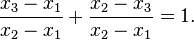 $\frac{x_3 - x_1}{x_2 - x_1} + \frac{x_2 - x_3}{x_2 - x_1} = 1.$